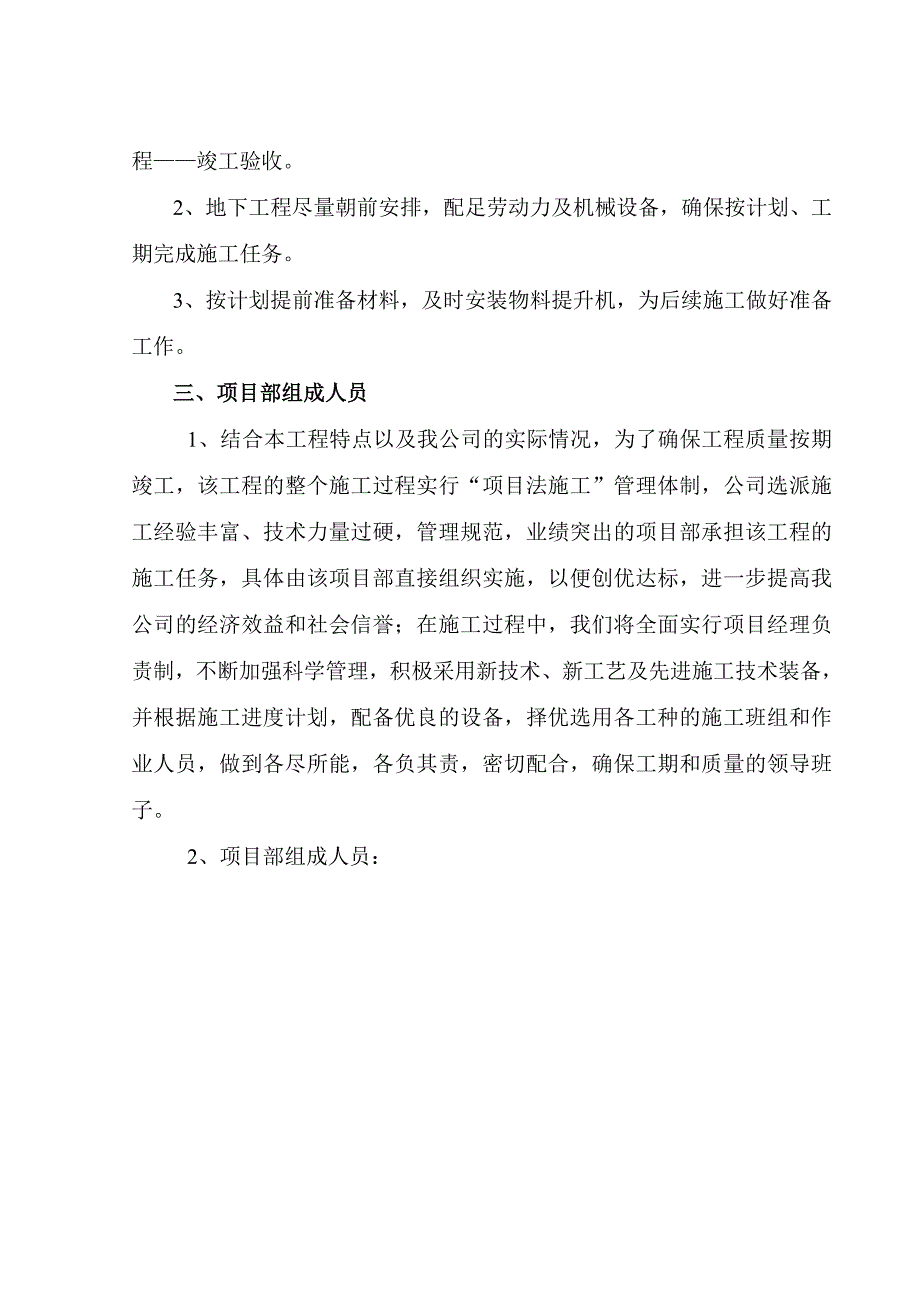 程——竣工验收。

2、地下工程尽量朝前安排，配足劳动力及机械设备，确保按计划、工期完成施工任务。

3、按计划提前准备材料，及时安装物料提升机，为后续施工做好准备工作。

三、项目部组成人员

1、结合本工程特点以及我公司的实际情况，为了确保工程质量按期竣工，该工程的整个施工过程实行“项目法施工”管理体制，公司选派施工经验丰富、技术力量过硬，管理规范，业绩突出的项目部承担该工程的施工任务，具体由该项目部直接组织实施，以便创优达标，进一步提高我公司的经济效益和社会信誉；在施工过程中，我们将全面实行项目经理负责制，不断加强科学管理，积极采用新技术、新工艺及先进施工技术装备，并根据施工进度计划，配备优良的设备，择优选用各工种的施工班组和作业人员，做到各尽所能，各负其责，密切配合，确保工期和质量的领导班子。

2、项目部组成人员：